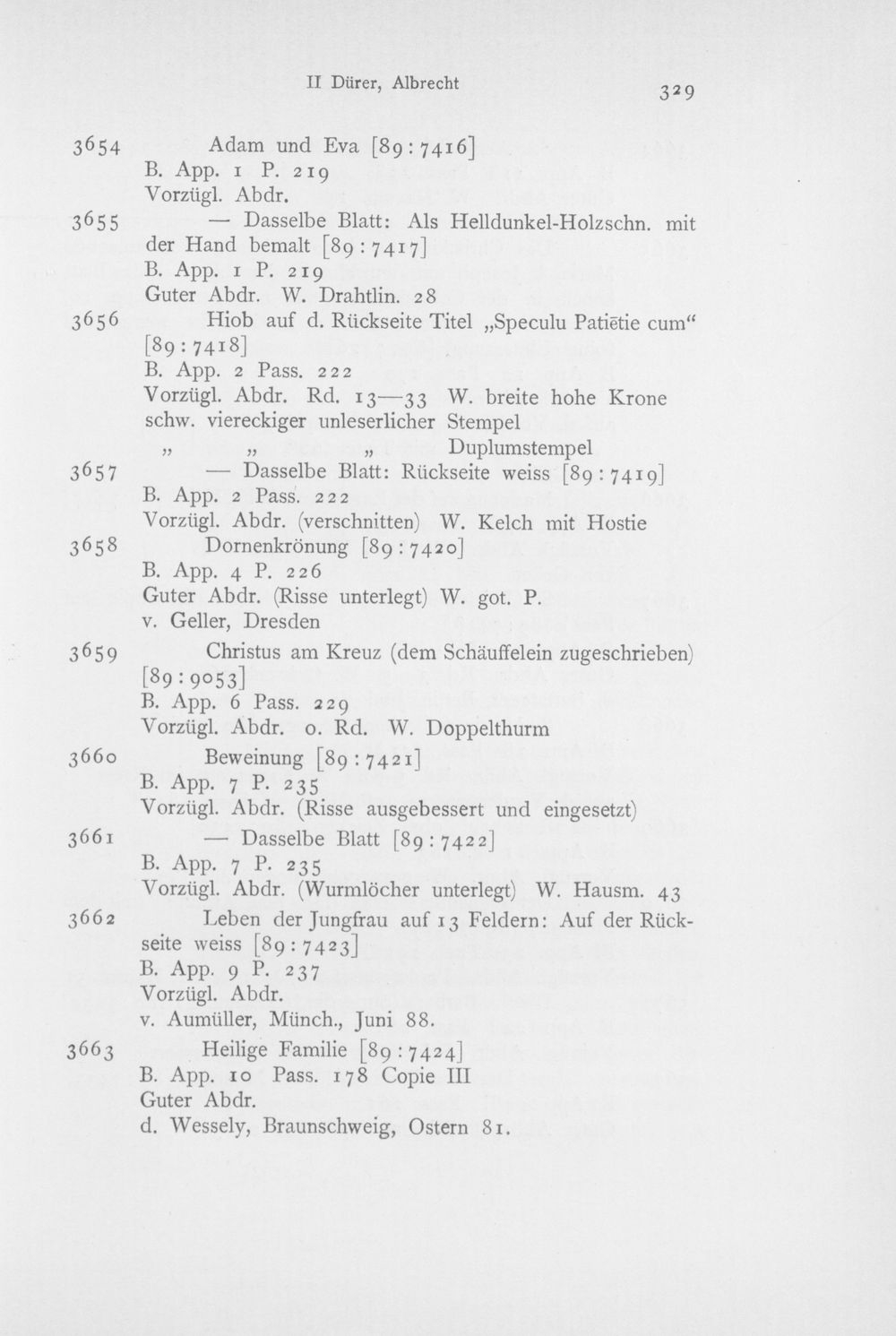 II Dürer, Albrecht 329

3654 Adam und Eva [89 : 7416]
B. App. 1 P. 219
Vorzügl. Abdr.

3655 — Dasselbe Blatt: Als Helldunkel-Holzschn. mit der Hand bemalt [89 : 7417]
B. App. 1 P. 219
Guter Abdr. W. Drahtlin. 28

3656 Hiob auf d. Rückseite Titel „Speculu Patiētie cum“ [89 : 7418]
B. App. 2 Pass. 222
Vorzügl. Abdr. Rd. 13—33 W. breite hohe Krone
schw. viereckiger unleserlicher Stempel
„ „ „ Duplumstempel

3657 — Dasselbe Blatt: Rückseite weiss [89 : 7419]
B. App. 2 Pass. 222
Vorzügl. Abdr. (verschnitten) W. Kelch mit Hostie

3658 Dornenkrönung [89 : 7420]
B. App. 4 P. 226
Guter Abdr. (Risse unterlegt) W. got. P.
v. Geller, Dresden

3659 Christus am Kreuz (dem Schäuffelein zugeschrieben) [89 : 9053]
B. App. 6 Pass. 229
Vorzügl. Abdr. o. Rd. W. Doppelthurm

3660 Beweinung [89 : 7421]
B. App. 7 P. 235
Vorzügl. Abdr. (Risse ausgebessert und eingesetzt)

3661 — Dasselbe Blatt [89 : 7422]
B. App. 7 P. 235
Vorzügl. Abdr. (Wurmlöcher unterlegt) W. Hausm. 43

3662 Leben der Jungfrau auf 13 Feldern: Auf der Rückseite weiss [89 : 7423]
B. App. 9 P. 237
Vorzügl. Abdr.
v. Aumüller, Münch., Juni 88.

3663 Heilige Familie [89 : 7424]
B. App. 10 Pass. 178 Copie III
Guter Abdr.
d. Wessely, Braunschweig, Ostern 81.